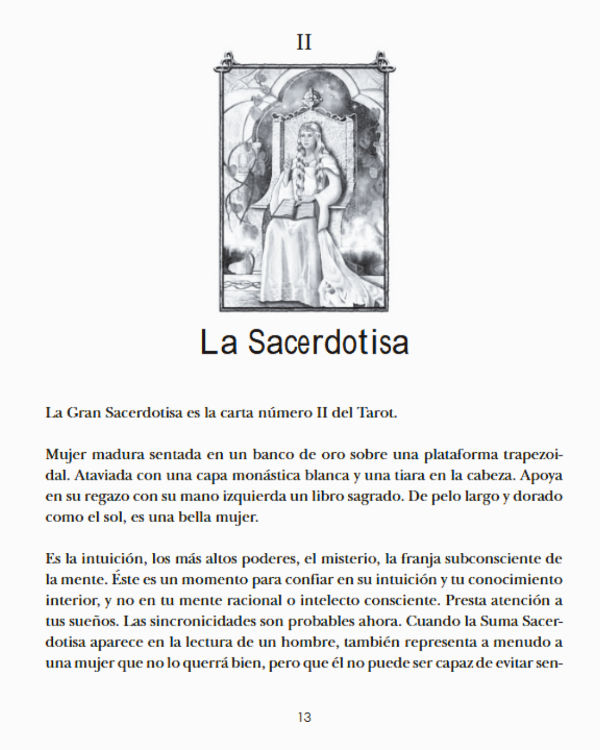 II

La Sacerdotisa

La Gran Sacerdotisa es la carta número II del Tarot.

Mujer madura sentada en un banco de oro sobre una plataforma trapezoidal. Ataviada con una capa monástica blanca y una tiara en la cabeza. Apoya en su regazo con su mano izquierda un libro sagrado. De pelo largo y dorado como el sol, es una bella mujer.

Es la intuición, los más altos poderes, el misterio, la franja subconsciente de la mente. Éste es un momento para confiar en su intuición y tu conocimiento interior, y no en tu mente racional o intelecto consciente. Presta atención a tus sueños. Las sincronicidades son probables ahora. Cuando la Suma Sacerdotisa aparece en la lectura de un hombre, también representa a menudo a una mujer que no lo querrá bien, pero que él no puede ser capaz de evitar sen-

13